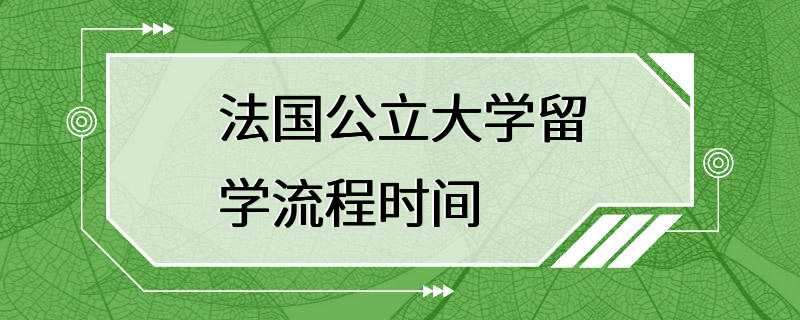 法国公立大学留学流程时间